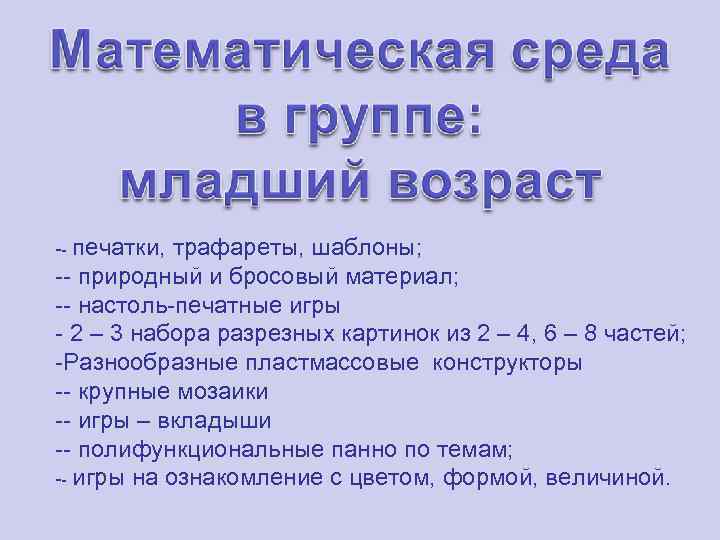 Математическая среда в группе: младший возраст

-- печатки, трафареты, шаблоны;
-- природный и бросовый материал;
-- настоль-печатные игры
- 2 – 3 набора разрезных картинок из 2 – 4, 6 – 8 частей;
-Разнообразные пластмассовые конструкторы
-- крупные мозаики
-- игры – вкладыши
-- полифункциональные панно по темам;
-- игры на ознакомление с цветом, формой, величиной.